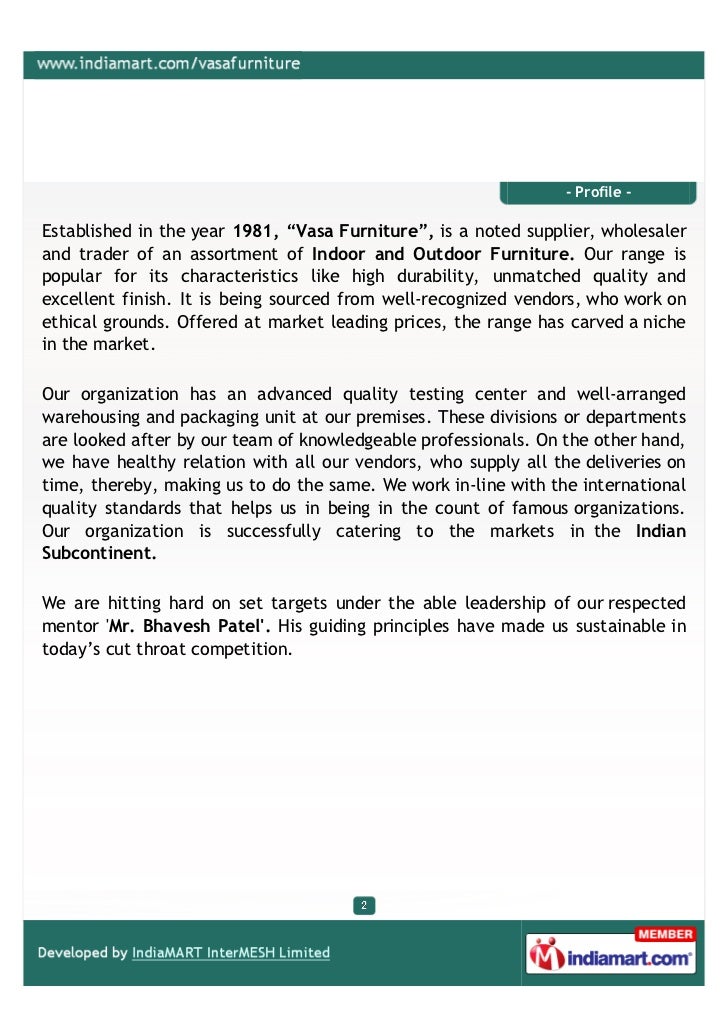 www.indiamart.com/vasafurniture

- Profile -

Established in the year 1981, “Vasa Furniture”, is a noted supplier, wholesaler and trader of an assortment of Indoor and Outdoor Furniture. Our range is popular for its characteristics like high durability, unmatched quality and excellent finish. It is being sourced from well-recognized vendors, who work on ethical grounds. Offered at market leading prices, the range has carved a niche in the market.

Our organization has an advanced quality testing center and well-arranged warehousing and packaging unit at our premises. These divisions or departments are looked after by our team of knowledgeable professionals. On the other hand, we have healthy relation with all our vendors, who supply all the deliveries on time, thereby, making us to do the same. We work in-line with the international quality standards that helps us in being in the count of famous organizations. Our organization is successfully catering to the markets in the Indian Subcontinent.

We are hitting hard on set targets under the able leadership of our respected mentor 'Mr. Bhavesh Patel'. His guiding principles have made us sustainable in today’s cut throat competition.

2

Developed by IndiaMART InterMESH Limited

MEMBER
indiamart.com